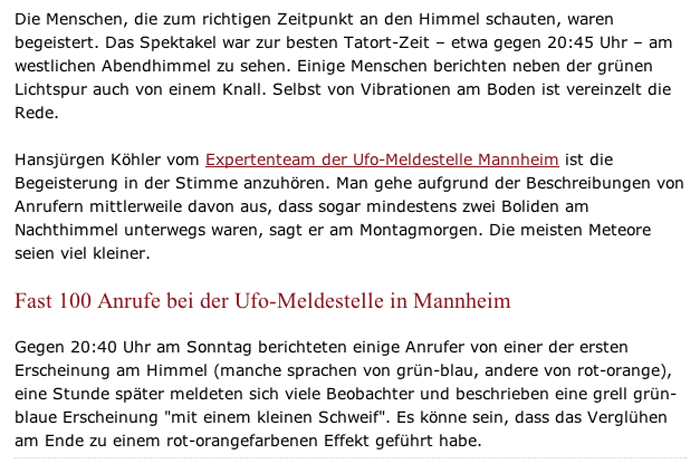 Die Menschen, die zum richtigen Zeitpunkt an den Himmel schauten, waren begeistert. Das Spektakel war zur besten Tatort-Zeit – etwa gegen 20:45 Uhr – am westlichen Abendhimmel zu sehen. Einige Menschen berichten neben der grünen Lichtspur auch von einem Knall. Selbst von Vibrationen am Boden ist vereinzelt die Rede.

Hansjürgen Köhler vom Expertenteam der Ufo-Meldestelle Mannheim ist die Begeisterung in der Stimme anzuhören. Man gehe aufgrund der Beschreibungen von Anrufern mittlerweile davon aus, dass sogar mindestens zwei Boliden am Nachthimmel unterwegs waren, sagt er am Montagmorgen. Die meisten Meteore seien viel kleiner.

Fast 100 Anrufe bei der Ufo-Meldestelle in Mannheim

Gegen 20:40 Uhr am Sonntag berichteten einige Anrufer von einer der ersten Erscheinung am Himmel (manche sprachen von grün-blau, andere von rot-orange), eine Stunde später meldeten sich viele Beobachter und beschrieben eine grell grün-blaue Erscheinung "mit einem kleinen Schweif". Es könne sein, dass das Verglühen am Ende zu einem rot-orangefarbenen Effekt geführt habe.